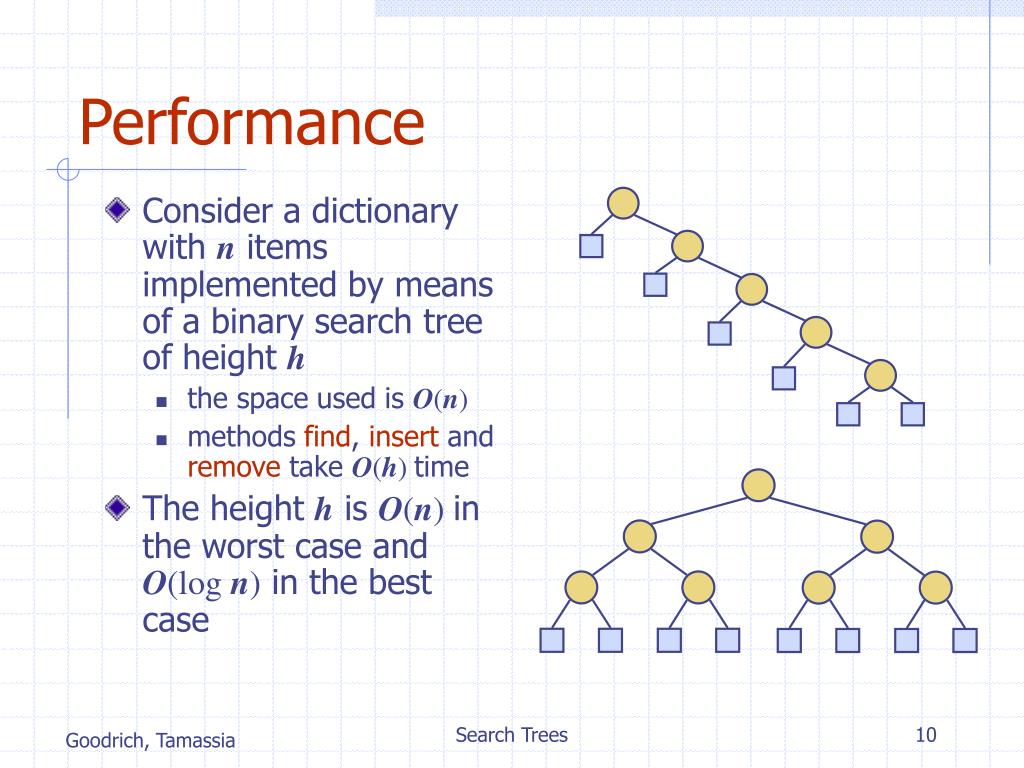 Performance

Consider a dictionary with $n$ items implemented by means of a binary search tree of height $h$

- the space used is $O(n)$
- methods find, insert and remove take $O(h)$ time

The height $h$ is $O(n)$ in the worst case and $O(\log n)$ in the best case

Goodrich, Tamassia

Search Trees

10